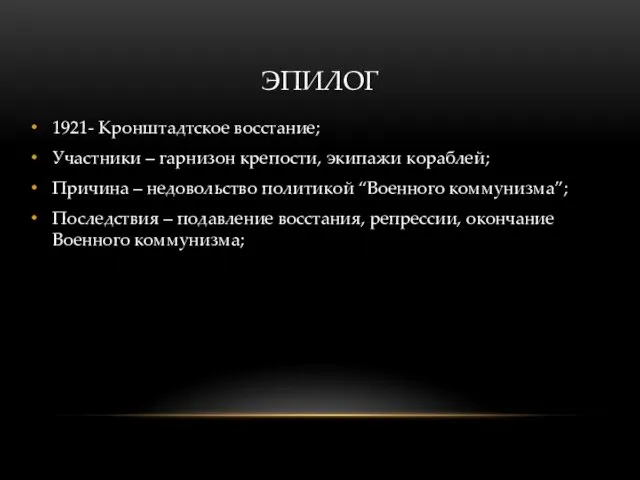 ЭПИЛОГ

• 1921- Кронштадтское восстание;
• Участники – гарнизон крепости, экипажи кораблей;
• Причина – недовольство политикой “Военного коммунизма”;
• Последствия – подавление восстания, репрессии, окончание Военного коммунизма;